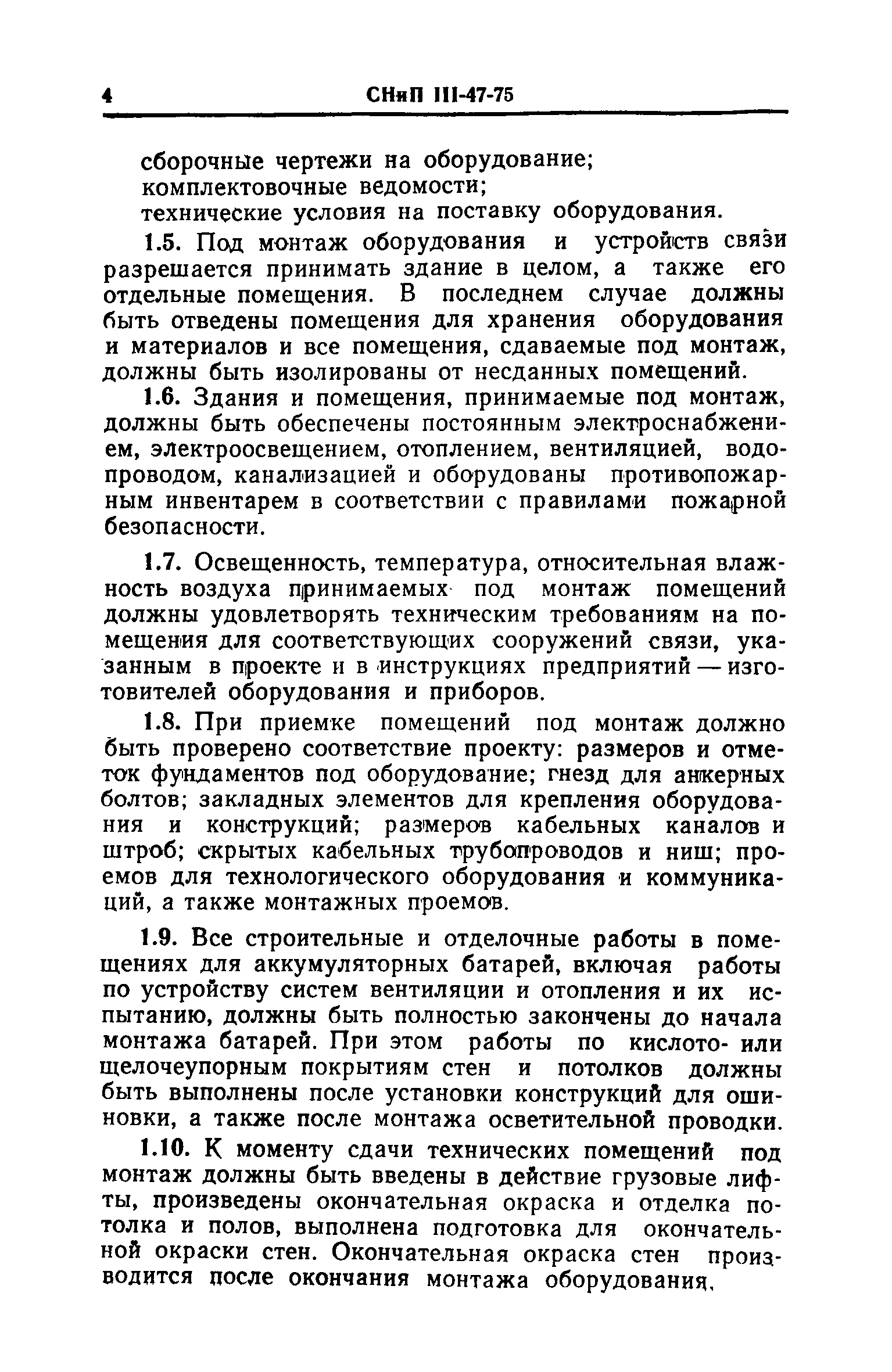 4 СНиП III-47-75

сборочные чертежи на оборудование;
комплектовочные ведомости;
технические условия на поставку оборудования.

1.5. Под монтаж оборудования и устройств связи разрешается принимать здание в целом, а также его отдельные помещения. В последнем случае должны быть отведены помещения для хранения оборудования и материалов и все помещения, сдаваемые под монтаж, должны быть изолированы от несданных помещений.

1.6. Здания и помещения, принимаемые под монтаж, должны быть обеспечены постоянным электроснабжением, электроосвещением, отоплением, вентиляцией, водопроводом, канализацией и оборудованы противопожарным инвентарем в соответствии с правилами пожарной безопасности.

1.7. Освещенность, температура, относительная влажность воздуха принимаемых под монтаж помещений должны удовлетворять техническим требованиям на помещения для соответствующих сооружений связи, указанным в проекте и в инструкциях предприятий — изготовителей оборудования и приборов.

1.8. При приемке помещений под монтаж должно быть проверено соответствие проекту: размеров и отметок фундаментов под оборудование; гнезд для анкерных болтов; закладных элементов для крепления оборудования и конструкций; размеров кабельных каналов и штроб; скрытых кабельных трубопроводов и ниш; проемов для технологического оборудования и коммуникаций, а также монтажных проемов.

1.9. Все строительные и отделочные работы в помещениях для аккумуляторных батарей, включая работы по устройству систем вентиляции и отопления и их испытанию, должны быть полностью закончены до начала монтажа батарей. При этом работы по кислото- или щелочеупорным покрытиям стен и потолков должны быть выполнены после установки конструкций для ошиновки, а также после монтажа осветительной проводки.

1.10. К моменту сдачи технических помещений под монтаж должны быть введены в действие грузовые лифты, произведены окончательная окраска и отделка потолка и полов, выполнена подготовка для окончательной окраски стен. Окончательная окраска стен производится после окончания монтажа оборудования.